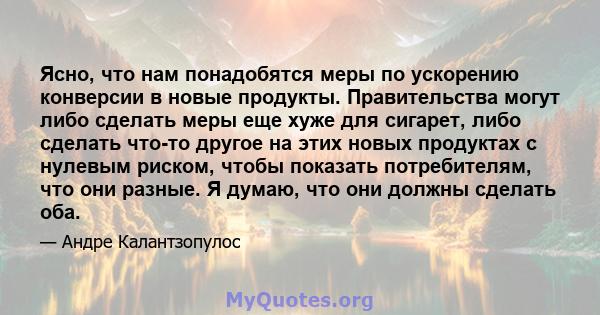 Ясно, что нам понадобятся меры по ускорению конверсии в новые продукты. Правительства могут либо сделать меры еще хуже для сигарет, либо сделать что-то другое на этих новых продуктах с нулевым риском, чтобы показать потребителям, что они разные. Я думаю, что они должны сделать оба.

— Андре Калантзопулос

MyQuotes.org